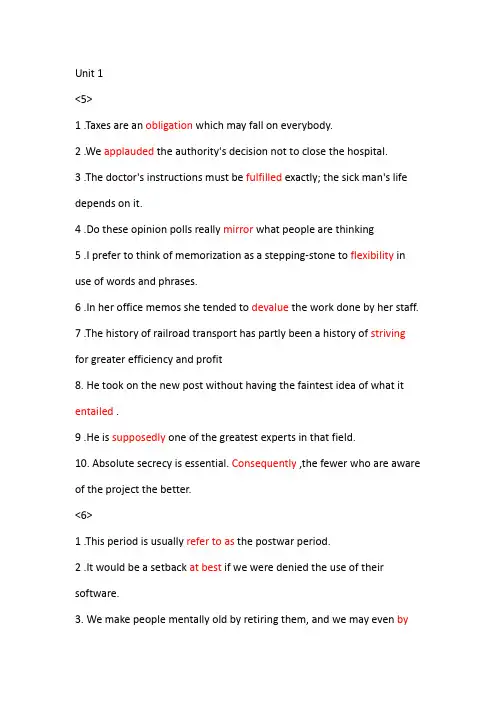 Unit 1

<5>

1 .Taxes are an obligation which may fall on everybody.

2 .We applauded the authority's decision not to close the hospital.

3 .The doctor's instructions must be fulfilled exactly; the sick man's life depends on it.

4 .Do these opinion polls really mirror what people are thinking

5 .I prefer to think of memorization as a stepping-stone to flexibility in use of words and phrases.

6 .In her office memos she tended to devalue the work done by her staff.

7 .The history of railroad transport has partly been a history of striving for greater efficiency and profit

8. He took on the new post without having the faintest idea of what it entailed .

9 .He is supposedly one of the greatest experts in that field.

10. Absolute secrecy is essential. Consequently ,the fewer who are aware of the project the better.

<6>

1 .This period is usually refer to as the postwar period.

2 .It would be a setback at best if we were denied the use of their software.

3. We make people mentally old by retiring them, and we may even by